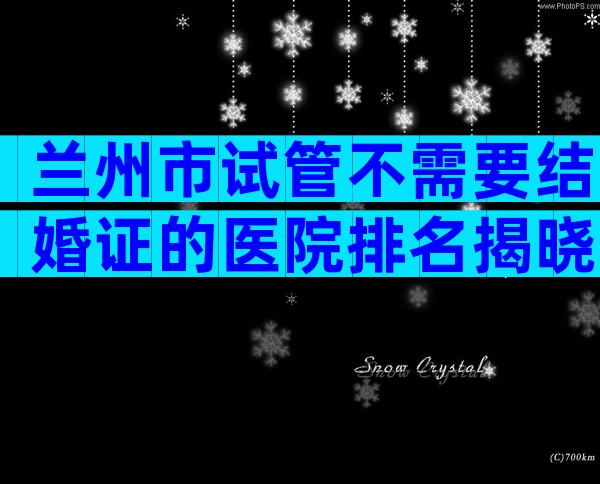 www.PhotoPS.com

兰州市试管不需要结婚证的医院排名揭晓

Snow Crystal

(C)700km